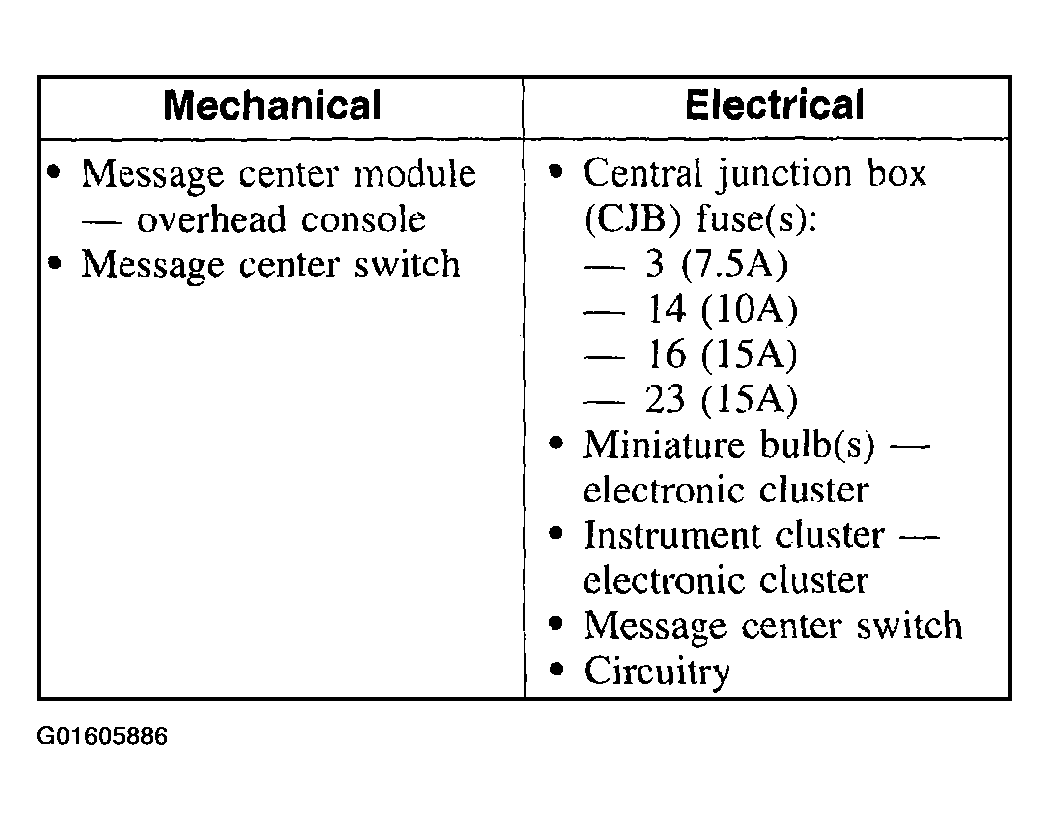 | Mechanical | Electrical |
|---|---|
| • Message center module — overhead console<br>• Message center switch | • Central junction box (CJB) fuse(s):<br>— 3 (7.5A)<br>— 14 (10A)<br>— 16 (15A)<br>— 23 (15A)<br>• Miniature bulb(s) — electronic cluster<br>• Instrument cluster — electronic cluster<br>• Message center switch<br>• Circuitry |

G01605886